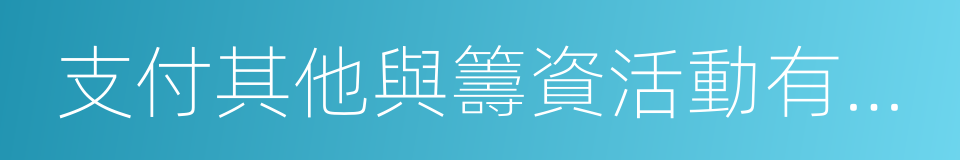 支付其他與籌資活動有...